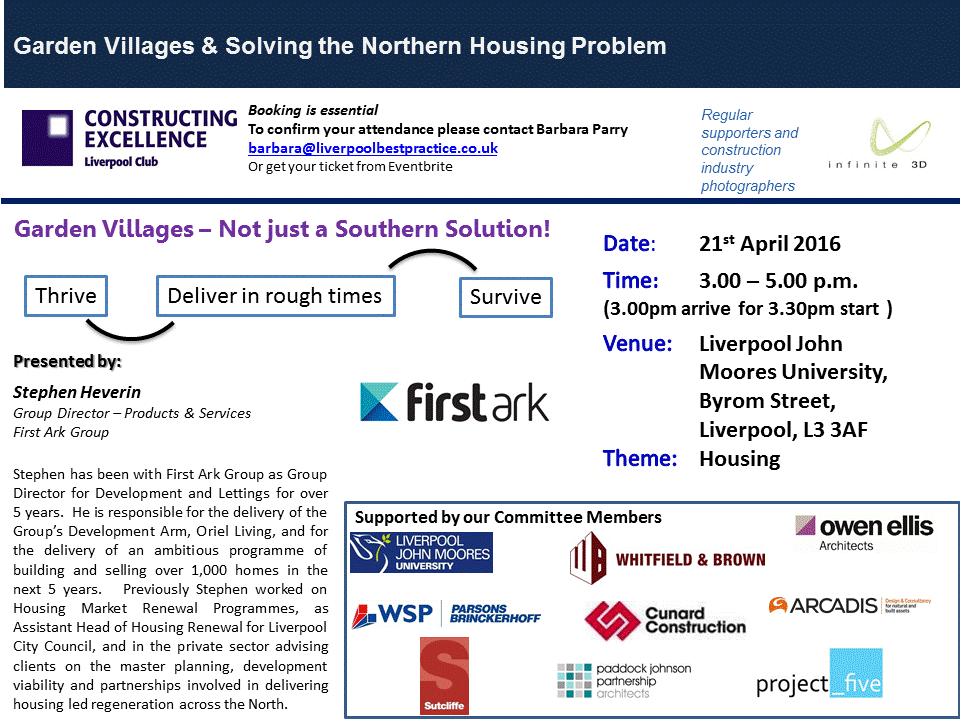 Garden Villages & Solving the Northern Housing Problem

CONSTRUCTING EXCELLENCE
Liverpool Club

Booking is essential
To confirm your attendance please contact Barbara Parry
barbara@liverpoolbestpractice.co.uk
Or get your ticket from Eventbrite

Regular supporters and construction industry photographers

infinite 3D

Garden Villages – Not just a Southern Solution!

Thrive

Deliver in rough times

Survive

Presented by:

Stephen Heverin
Group Director – Products & Services
First Ark Group

first ark

Stephen has been with First Ark Group as Group Director for Development and Lettings for over 5 years. He is responsible for the delivery of the Group's Development Arm, Oriel Living, and for the delivery of an ambitious programme of building and selling over 1,000 homes in the next 5 years. Previously Stephen worked on Housing Market Renewal Programmes, as Assistant Head of Housing Renewal for Liverpool City Council, and in the private sector advising clients on the master planning, development viability and partnerships involved in delivering housing led regeneration across the North.

Date: 21$^{st}$ April 2016
Time: 3.00 – 5.00 p.m.
(3.00pm arrive for 3.30pm start )
Venue: Liverpool John Moores University, Byrom Street, Liverpool, L3 3AF
Theme: Housing

Supported by our Committee Members

LIVERPOOL JOHN MOORES UNIVERSITY

WHITFIELD & BROWN

owen ellis Architects

WSP PARSONS BRINCKERHOFF

Cunard Construction

ARCADIS Design & Consultancy for natural and built assets

Sutcliffe

paddock johnson partnership architects

project_five